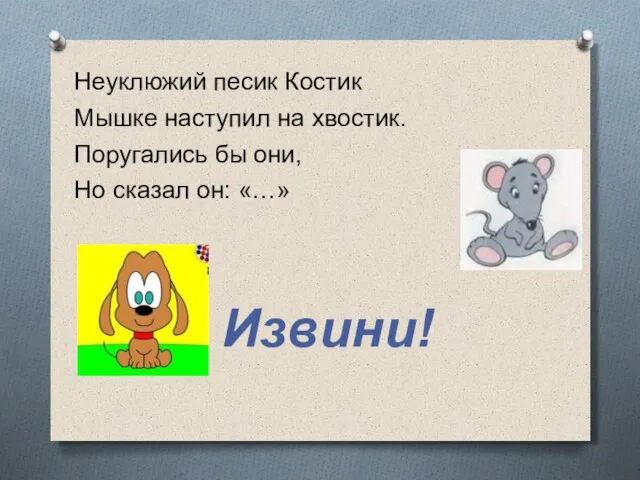 Неуклюжий песик Костик
Мышке наступил на хвостик.
Поругались бы они,
Но сказал он: «…»

Извини!